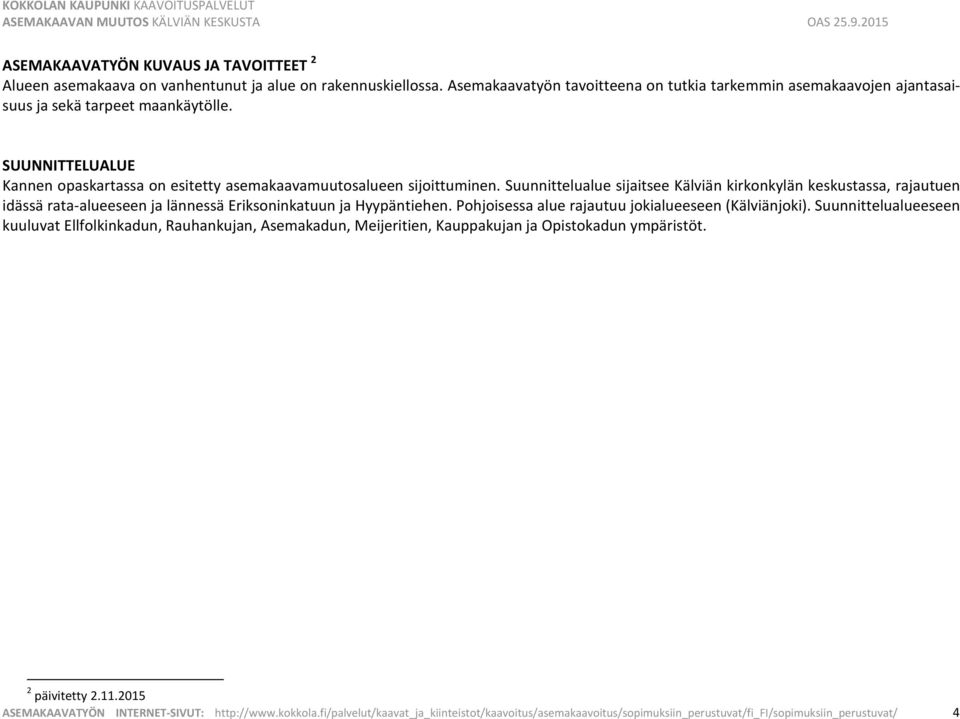 KOKKOLAN KAUPUNKI KAAVOITUSPALVELUT
ASEMAKAAVAN MUUTOS KÄLVIÄN KESKUSTA OAS 25.9.2015

ASEMAKAAVATYÖN KUVAUS JA TAVOITTEET $^2$
Alueen asemakaava on vanhentunut ja alue on rakennuskiellossa. Asemakaavatyön tavoitteena on tutkia tarkemmin asemakaavojen ajantasaisuus ja sekä tarpeet maankäytölle.

SUUNNITTELUALUE
Kannen opaskartassa on esitetty asemakaavamuutosalueen sijoittuminen. Suunnittelualue sijaitsee Kälviän kirkonkylän keskustassa, rajautuen idässä rata-alueeseen ja lännessä Eriksoninkatuun ja Hyypäntiehen. Pohjoisessa alue rajautuu jokialueeseen (Kälviänjoki). Suunnittelualueeseen kuuluvat Ellfolkinkadun, Rauhankujan, Asemakadun, Meijeritien, Kauppakujan ja Opistokadun ympäristöt.

$^2$ päivitetty 2.11.2015
ASEMAKAAVATYÖN INTERNET-SIVUT: http://www.kokkola.fi/palvelut/kaavat_ja_kiinteistot/kaavoitus/asemakaavoitus/sopimuksiin_perustuvat/fi_FI/sopimuksiin_perustuvat/ 4